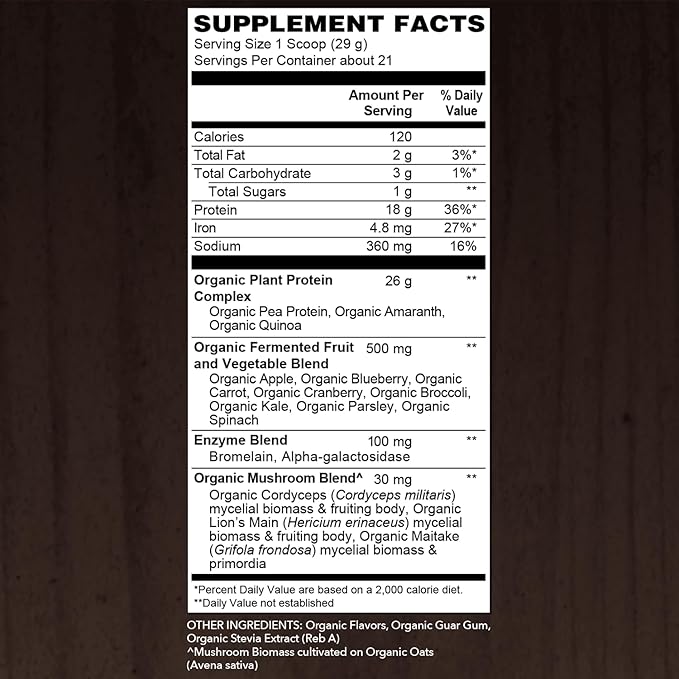 SUPPLEMENT FACTS
Serving Size 1 Scoop (29 g)
Servings Per Container about 21

| | Amount Per Serving | % Daily Value |
|---|---|---|
| Calories | 120 | |
| Total Fat | 2 g | 3%* |
| Total Carbohydrate | 3 g | 1%* |
| Total Sugars | 1 g | ** |
| Protein | 18 g | 36%* |
| Iron | 4.8 mg | 27%* |
| Sodium | 360 mg | 16% |
| Organic Plant Protein Complex Organic Pea Protein, Organic Amaranth, Organic Quinoa | 26 g | ** |
| Organic Fermented Fruit and Vegetable Blend Organic Apple, Organic Blueberry, Organic Carrot, Organic Cranberry, Organic Broccoli, Organic Kale, Organic Parsley, Organic Spinach | 500 mg | ** |
| Enzyme Blend Bromelain, Alpha-galactosidase | 100 mg | ** |
| Organic Mushroom Blend^ Organic Cordyceps (Cordyceps militaris) mycelial biomass & fruiting body, Organic Lion's Main (Hericium erinaceus) mycelial biomass & fruiting body, Organic Maitake (Grifola frondosa) mycelial biomass & primordia | 30 mg | ** |

*Percent Daily Value are based on a 2,000 calorie diet.
**Daily Value not established

OTHER INGREDIENTS: Organic Flavors, Organic Guar Gum, Organic Stevia Extract (Reb A)
^Mushroom Biomass cultivated on Organic Oats (Avena sativa)